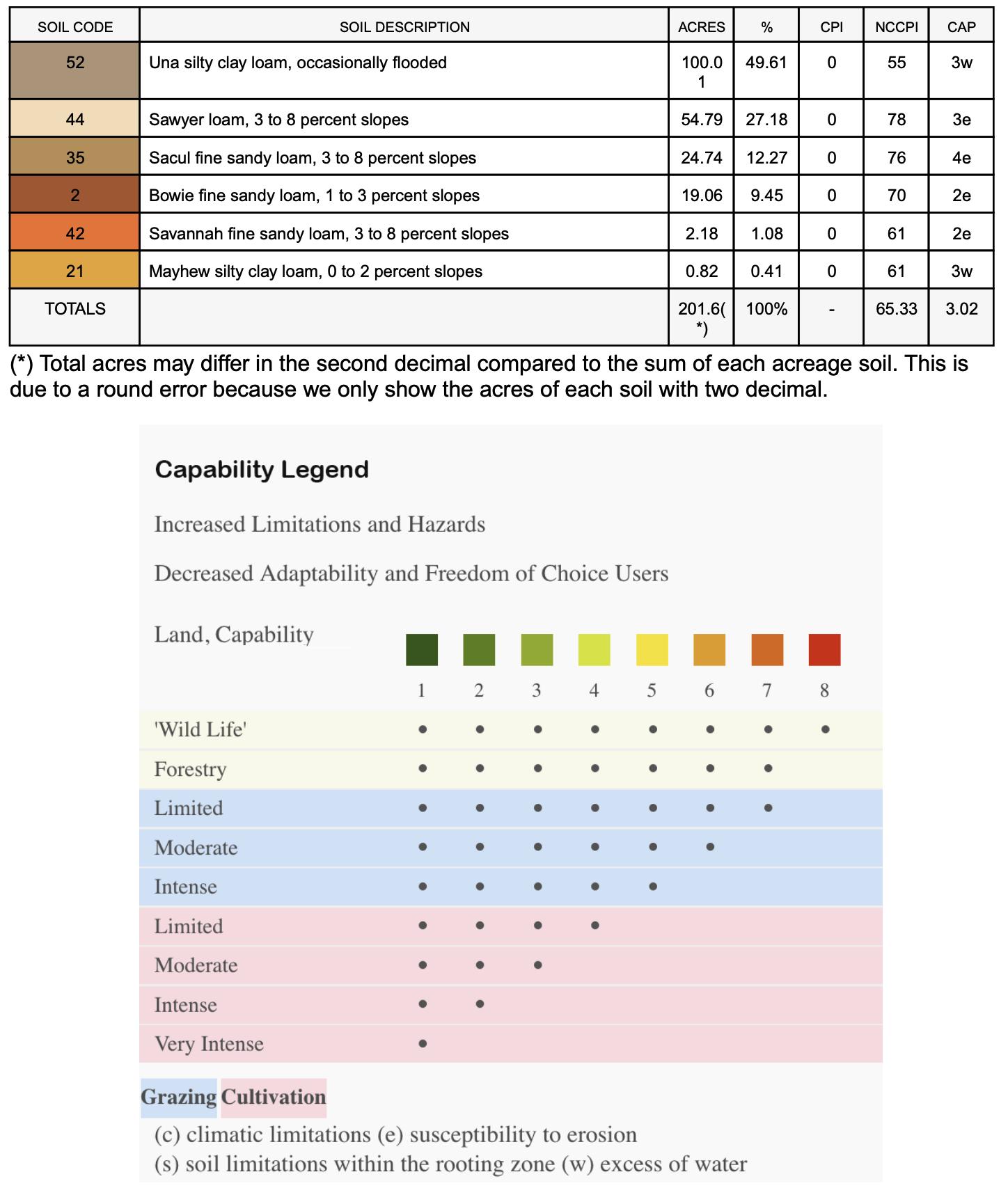 | SOIL CODE | SOIL DESCRIPTION | ACRES | % | CPI | NCCPI | CAP |
|---|---|---|---|---|---|---|
| 52 | Una silty clay loam, occasionally flooded | 100.01 | 49.61 | 0 | 55 | 3w |
| 44 | Sawyer loam, 3 to 8 percent slopes | 54.79 | 27.18 | 0 | 78 | 3e |
| 35 | Sacul fine sandy loam, 3 to 8 percent slopes | 24.74 | 12.27 | 0 | 76 | 4e |
| 2 | Bowie fine sandy loam, 1 to 3 percent slopes | 19.06 | 9.45 | 0 | 70 | 2e |
| 42 | Savannah fine sandy loam, 3 to 8 percent slopes | 2.18 | 1.08 | 0 | 61 | 2e |
| 21 | Mayhew silty clay loam, 0 to 2 percent slopes | 0.82 | 0.41 | 0 | 61 | 3w |
| TOTALS | | 201.6(*) | 100% | - | 65.33 | 3.02 |

(*) Total acres may differ in the second decimal compared to the sum of each acreage soil. This is due to a round error because we only show the acres of each soil with two decimal.

Capability Legend

Increased Limitations and Hazards

Decreased Adaptability and Freedom of Choice Users

| Land, Capability | 1 | 2 | 3 | 4 | 5 | 6 | 7 | 8 |
|---|---|---|---|---|---|---|---|---|
| 'Wild Life' | • | • | • | • | • | • | • | • |
| Forestry | • | • | • | • | • | • | • | |
| Limited | • | • | • | • | • | • | • | |
| Moderate | • | • | • | • | • | • | | |
| Intense | • | • | • | • | • | | | |
| Limited | • | • | • | • | | | | |
| Moderate | • | • | • | | | | | |
| Intense | • | • | | | | | | |
| Very Intense | • | | | | | | | |

Grazing Cultivation

(c) climatic limitations (e) susceptibility to erosion
(s) soil limitations within the rooting zone (w) excess of water